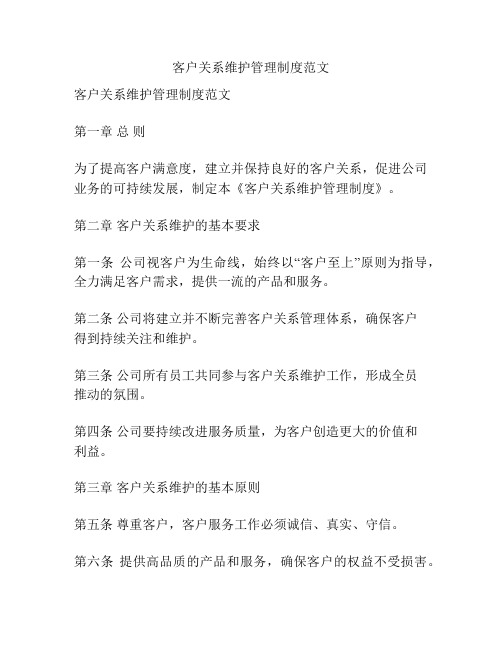 客户关系维护管理制度范文

客户关系维护管理制度范文

第一章 总 则

为了提高客户满意度，建立并保持良好的客户关系，促进公司业务的可持续发展，制定本《客户关系维护管理制度》。

第二章 客户关系维护的基本要求

第一条 公司视客户为生命线，始终以“客户至上”原则为指导，全力满足客户需求，提供一流的产品和服务。

第二条 公司将建立并不断完善客户关系管理体系，确保客户得到持续关注和维护。

第三条 公司所有员工共同参与客户关系维护工作，形成全员推动的氛围。

第四条 公司要持续改进服务质量，为客户创造更大的价值和利益。

第三章 客户关系维护的基本原则

第五条 尊重客户，客户服务工作必须诚信、真实、守信。

第六条 提供高品质的产品和服务，确保客户的权益不受损害。